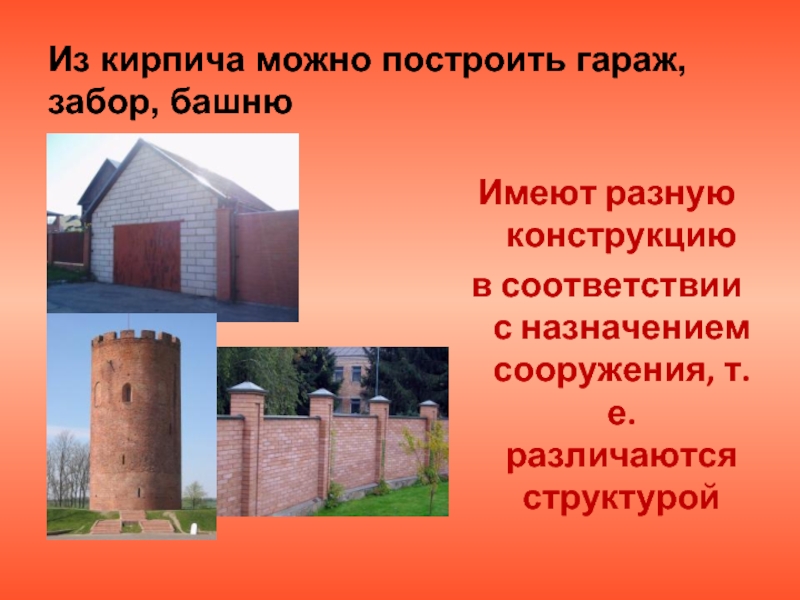 Из кирпича можно построить гараж, забор, башню

Имеют разную конструкцию в соответствии с назначением сооружения, т. е. различаются структурой